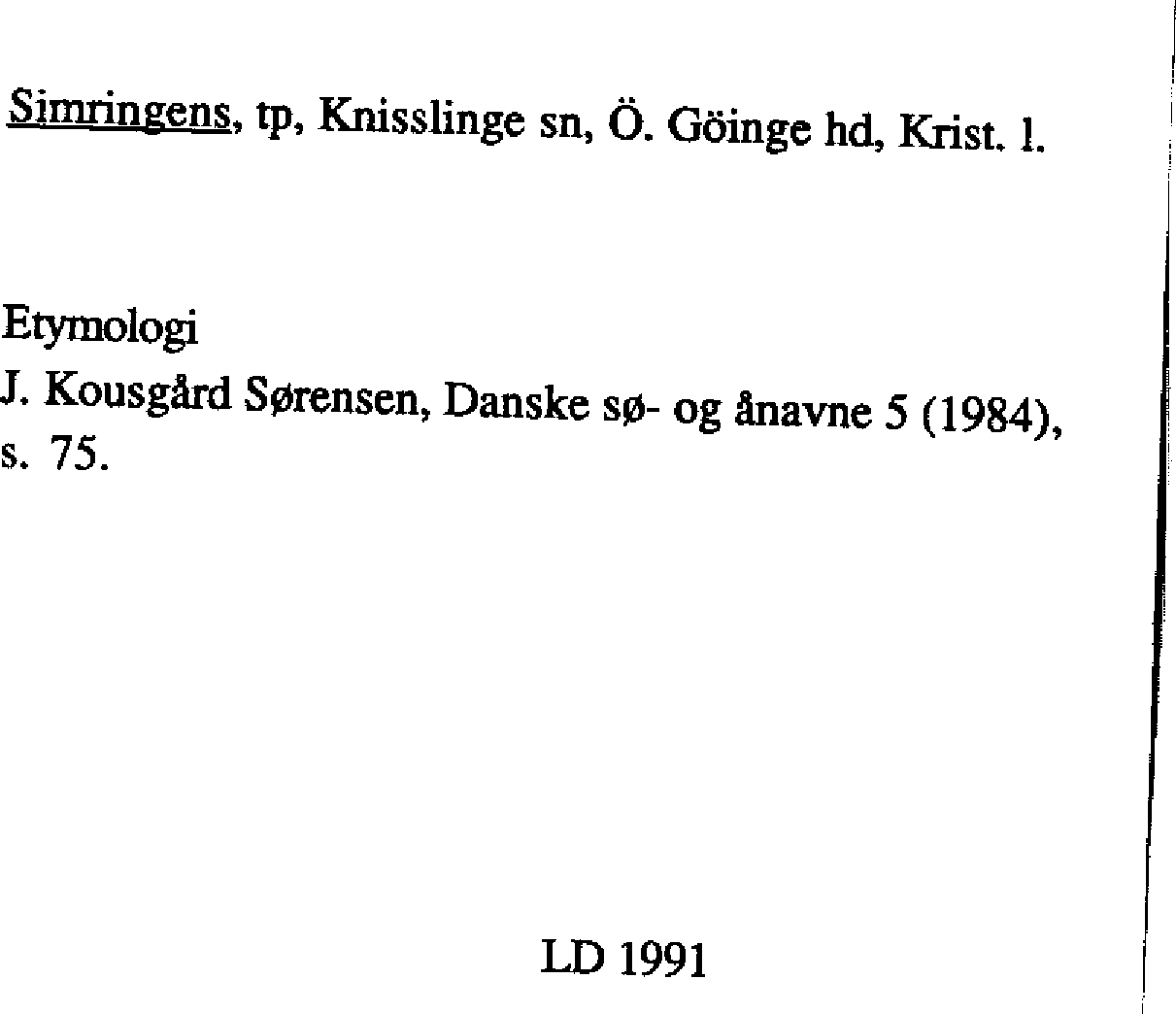 Simringens, tp, Knisslinge sn, Ö. Göinge hd, Krist. l.

Etymologi
J. Kousgård Sørensen, Danske sø- og ånavne 5 (1984), s. 75.

LD 1991